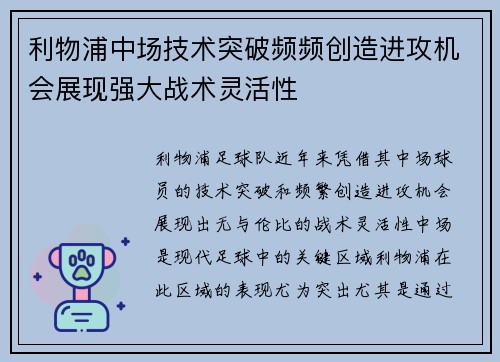 利物浦中场技术突破频频创造进攻机会展现强大战术灵活性

利物浦足球队近年来凭借其中场球员的技术突破和频繁创造进攻机会展现出无与伦比的战术灵活性中场是现代足球中的关键区域利物浦在此区域的表现尤为突出尤其是通过